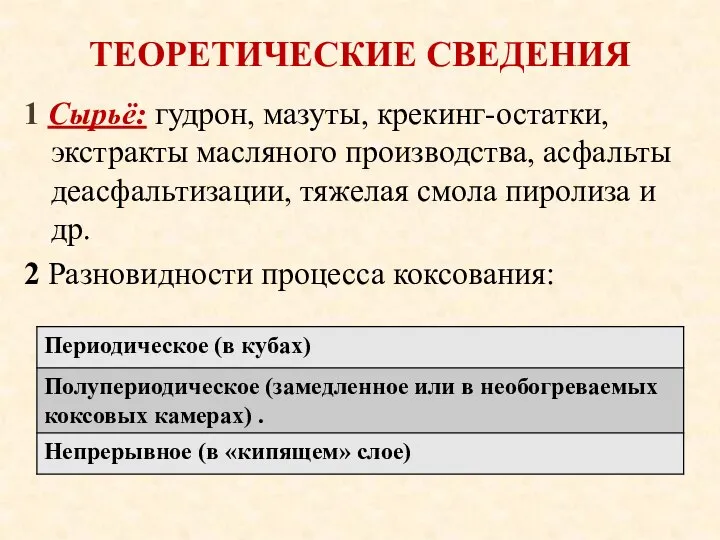 ТЕОРЕТИЧЕСКИЕ СВЕДЕНИЯ

1 Сырьё: гудрон, мазуты, крекинг-остатки, экстракты масляного производства, асфальты деасфальтизации, тяжелая смола пиролиза и др.

2 Разновидности процесса коксования:

| Периодическое (в кубах) |
|---|
| Полупериодическое (замедленное или в необогреваемых коксовых камерах) . |
| Непрерывное (в «кипящем» слое) |